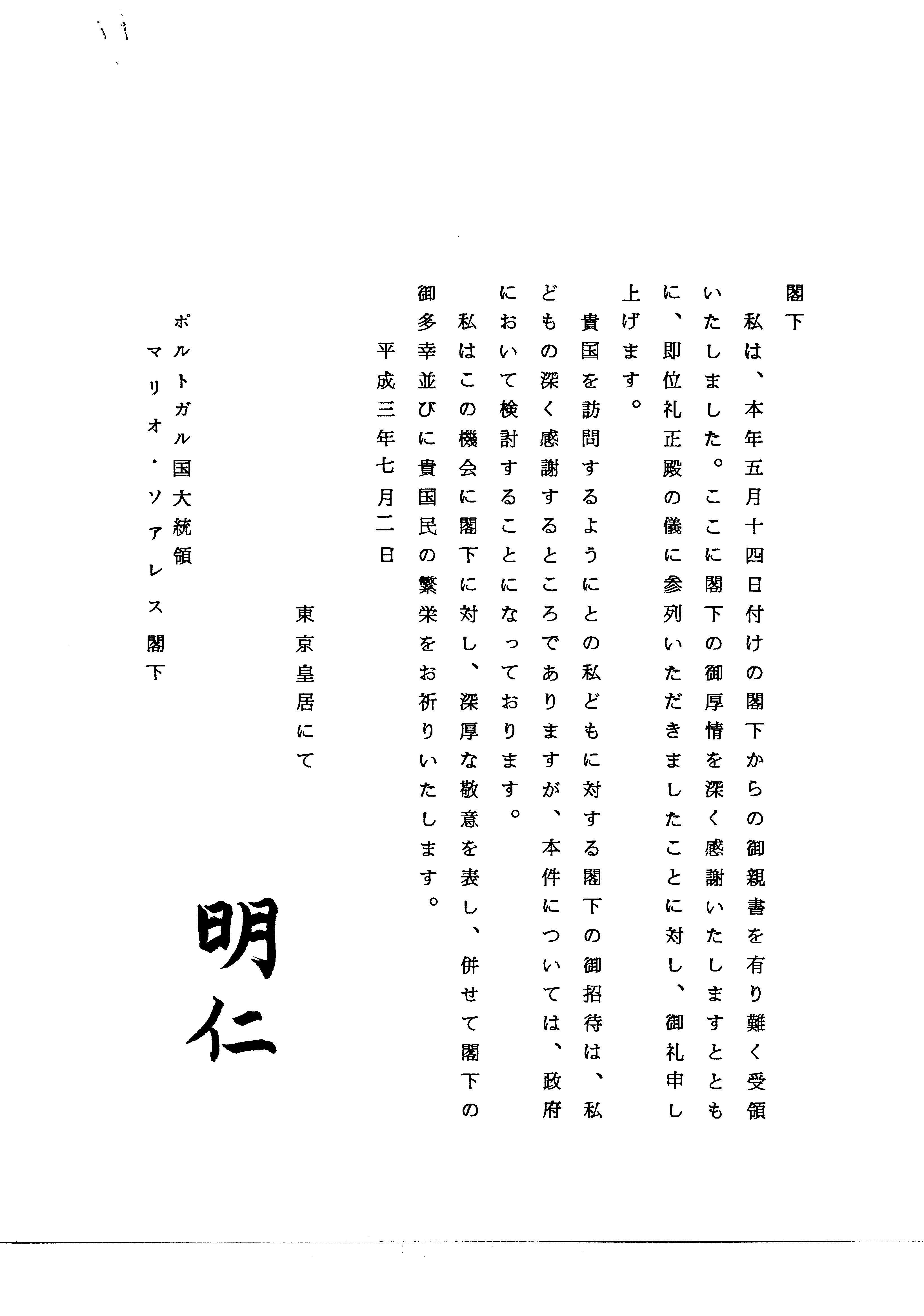 閣下

私は、本年五月十四日付けの閣下からの御親書を有り難く受領いたしました。ここに閣下の御厚情を深く感謝いたしますとともに、即位礼正殿の儀に参列いただきましたことに対し、御礼申し上げます。

貴国を訪問するようにとの私どもに対する閣下の御招待は、私どもの深く感謝するところでありますが、本件については、政府において検討することになっております。

私はこの機会に閣下に対し、深厚な敬意を表し、併せて閣下の御多幸並びに貴国民の繁栄をお祈りいたします。

平成三年七月二日

東京皇居にて

明仁

ポルトガル国大統領
マリオ・ソアレス閣下